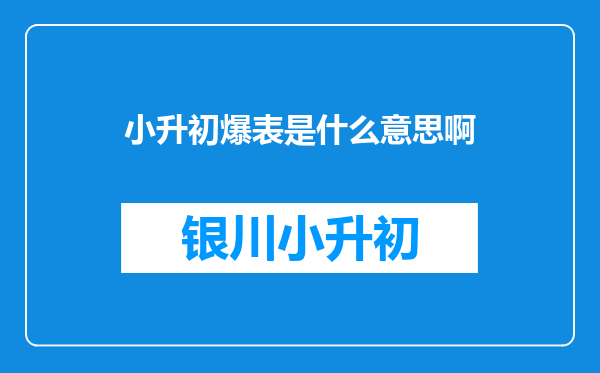 小升初爆表是什么意思啊

银川小升初